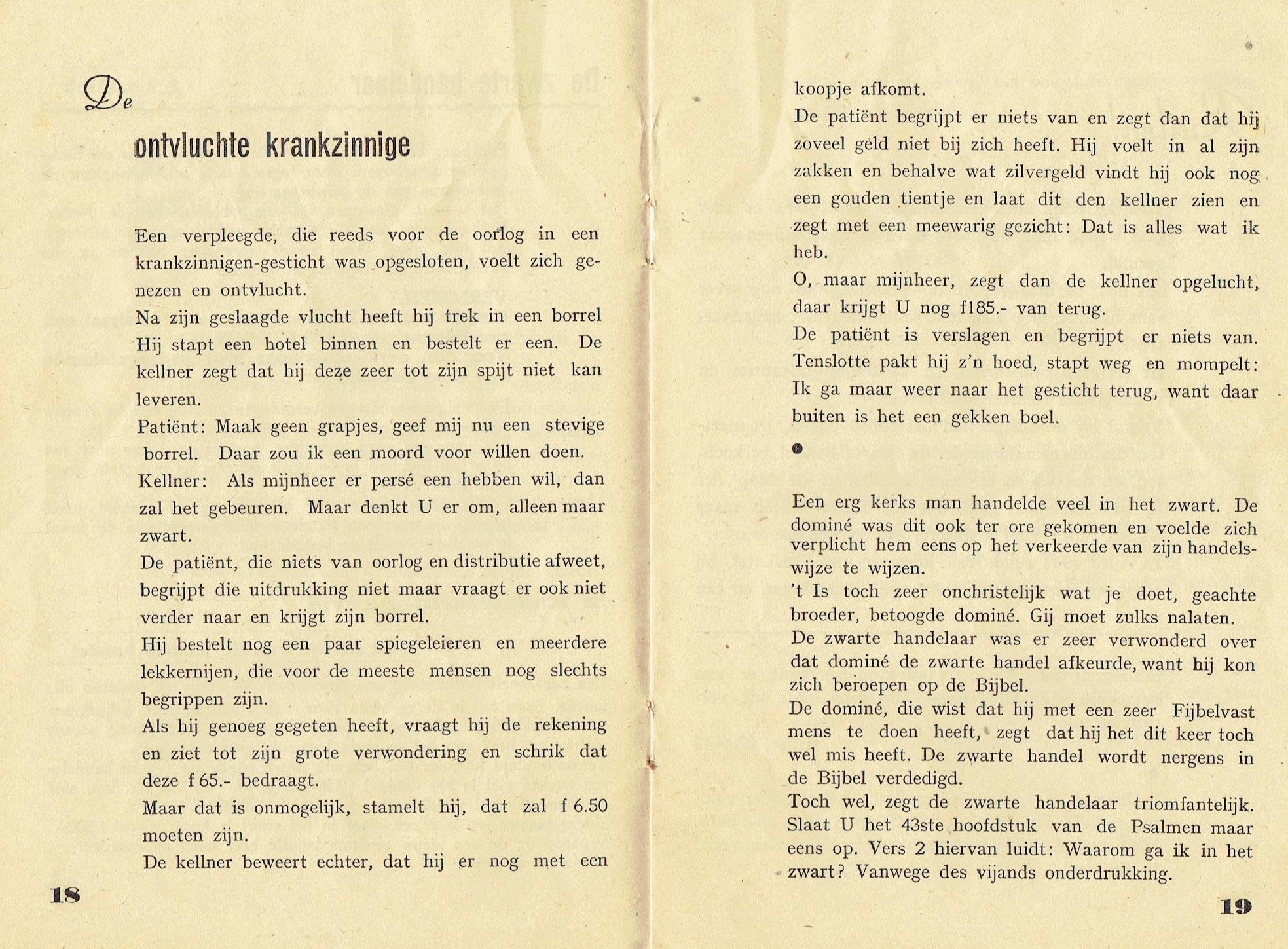 De
ontvluchte krankzinnige

Een verpleegde, die reeds voor de oorlog in een krankzinnigen-gesticht was opgesloten, voelt zich genezen en ontvlucht.

Na zijn geslaagde vlucht heeft hij trek in een borrel Hij stapt een hotel binnen en bestelt er een. De kellner zegt dat hij deze zeer tot zijn spijt niet kan leveren.

Patiënt: Maak geen grapjes, geef mij nu een stevige borrel. Daar zou ik een moord voor willen doen.

Kellner: Als mijnheer er persé een hebben wil, dan zal het gebeuren. Maar denkt U er om, alleen maar zwart.

De patiënt, die niets van oorlog en distributie afweet, begrijpt die uitdrukking niet maar vraagt er ook niet verder naar en krijgt zijn borrel.

Hij bestelt nog een paar spiegeleieren en meerdere lekkernijen, die voor de meeste mensen nog slechts begrippen zijn.

Als hij genoeg gegeten heeft, vraagt hij de rekening en ziet tot zijn grote verwondering en schrik dat deze f 65.- bedraagt.

Maar dat is onmogelijk, stamelt hij, dat zal f 6.50 moeten zijn.

De kellner beweert echter, dat hij er nog met een

18

koopje afkomt.

De patiënt begrijpt er niets van en zegt dan dat hij zoveel geld niet bij zich heeft. Hij voelt in al zijn zakken en behalve wat zilvergeld vindt hij ook nog een gouden tientje en laat dit den kellner zien en zegt met een meewarig gezicht: Dat is alles wat ik heb.

O, maar mijnheer, zegt dan de kellner opgelucht, daar krijgt U nog f185.- van terug.

De patiënt is verslagen en begrijpt er niets van. Tenslotte pakt hij z'n hoed, stapt weg en mompelt: Ik ga maar weer naar het gesticht terug, want daar buiten is het een gekken boel.

•

Een erg kerks man handelde veel in het zwart. De dominé was dit ook ter ore gekomen en voelde zich verplicht hem eens op het verkeerde van zijn handelswijze te wijzen.

't Is toch zeer onchristelijk wat je doet, geachte broeder, betoogde dominé. Gij moet zulks nalaten.

De zwarte handelaar was er zeer verwonderd over dat dominé de zwarte handel afkeurde, want hij kon zich beroepen op de Bijbel.

De dominé, die wist dat hij met een zeer Fijbelvast mens te doen heeft, zegt dat hij het dit keer toch wel mis heeft. De zwarte handel wordt nergens in de Bijbel verdedigd.

Toch wel, zegt de zwarte handelaar triomfantelijk. Slaat U het 43ste hoofdstuk van de Psalmen maar eens op. Vers 2 hiervan luidt: Waarom ga ik in het zwart? Vanwege des vijands onderdrukking.

19